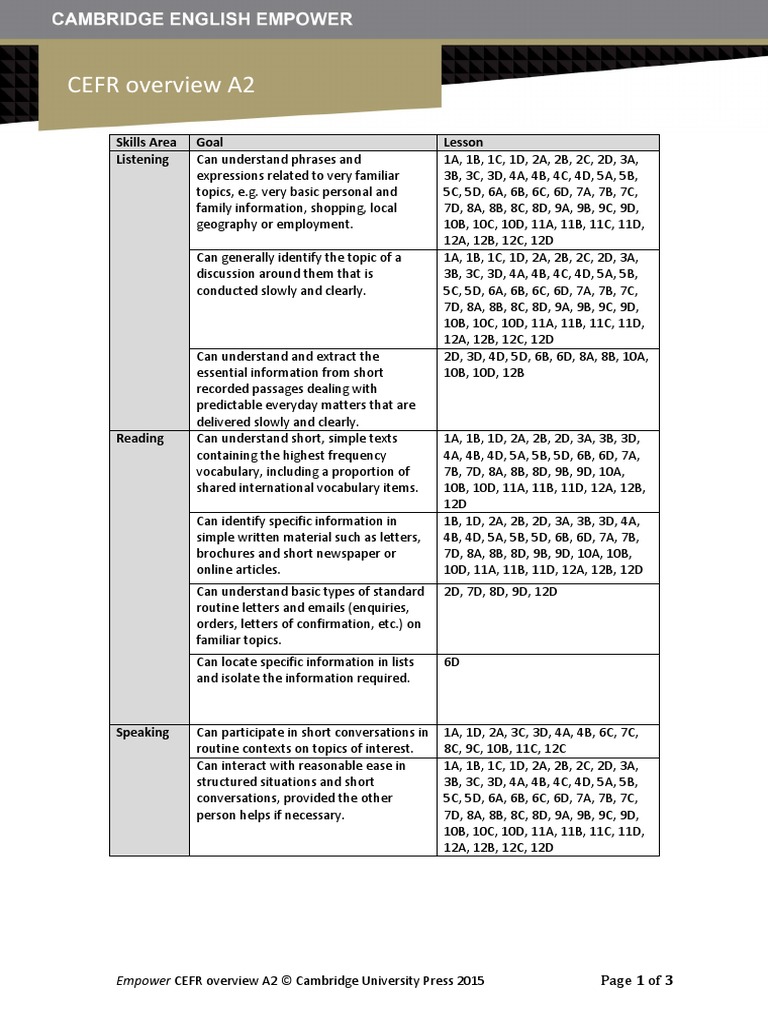 CAMBRIDGE ENGLISH EMPOWER

CEFR overview A2

| Skills Area | Goal | Lesson |
|---|---|---|
| Listening | Can understand phrases and expressions related to very familiar topics, e.g. very basic personal and family information, shopping, local geography or employment. | 1A, 1B, 1C, 1D, 2A, 2B, 2C, 2D, 3A, 3B, 3C, 3D, 4A, 4B, 4C, 4D, 5A, 5B, 5C, 5D, 6A, 6B, 6C, 6D, 7A, 7B, 7C, 7D, 8A, 8B, 8C, 8D, 9A, 9B, 9C, 9D, 10B, 10C, 10D, 11A, 11B, 11C, 11D, 12A, 12B, 12C, 12D |
| | Can generally identify the topic of a discussion around them that is conducted slowly and clearly. | 1A, 1B, 1C, 1D, 2A, 2B, 2C, 2D, 3A, 3B, 3C, 3D, 4A, 4B, 4C, 4D, 5A, 5B, 5C, 5D, 6A, 6B, 6C, 6D, 7A, 7B, 7C, 7D, 8A, 8B, 8C, 8D, 9A, 9B, 9C, 9D, 10B, 10C, 10D, 11A, 11B, 11C, 11D, 12A, 12B, 12C, 12D |
| | Can understand and extract the essential information from short recorded passages dealing with predictable everyday matters that are delivered slowly and clearly. | 2D, 3D, 4D, 5D, 6B, 6D, 8A, 8B, 10A, 10B, 10D, 12B |
| Reading | Can understand short, simple texts containing the highest frequency vocabulary, including a proportion of shared international vocabulary items. | 1A, 1B, 1D, 2A, 2B, 2D, 3A, 3B, 3D, 4A, 4B, 4D, 5A, 5B, 5D, 6B, 6D, 7A, 7B, 7D, 8A, 8B, 8D, 9B, 9D, 10A, 10B, 10D, 11A, 11B, 11D, 12A, 12B, 12D |
| | Can identify specific information in simple written material such as letters, brochures and short newspaper or online articles. | 1B, 1D, 2A, 2B, 2D, 3A, 3B, 3D, 4A, 4B, 4D, 5A, 5B, 5D, 6B, 6D, 7A, 7B, 7D, 8A, 8B, 8D, 9B, 9D, 10A, 10B, 10D, 11A, 11B, 11D, 12A, 12B, 12D |
| | Can understand basic types of standard routine letters and emails (enquiries, orders, letters of confirmation, etc.) on familiar topics. | 2D, 7D, 8D, 9D, 12D |
| | Can locate specific information in lists and isolate the information required. | 6D |
| Speaking | Can participate in short conversations in routine contexts on topics of interest. | 1A, 1D, 2A, 3C, 3D, 4A, 4B, 6C, 7C, 8C, 9C, 10B, 11C, 12C |
| | Can interact with reasonable ease in structured situations and short conversations, provided the other person helps if necessary. | 1A, 1B, 1C, 1D, 2A, 2B, 2C, 2D, 3A, 3B, 3C, 3D, 4A, 4B, 4C, 4D, 5A, 5B, 5C, 5D, 6A, 6B, 6C, 6D, 7A, 7B, 7C, 7D, 8A, 8B, 8C, 8D, 9A, 9B, 9C, 9D, 10B, 10C, 10D, 11A, 11B, 11C, 11D, 12A, 12B, 12C, 12D |

Empower CEFR overview A2 © Cambridge University Press 2015

Page 1 of 3